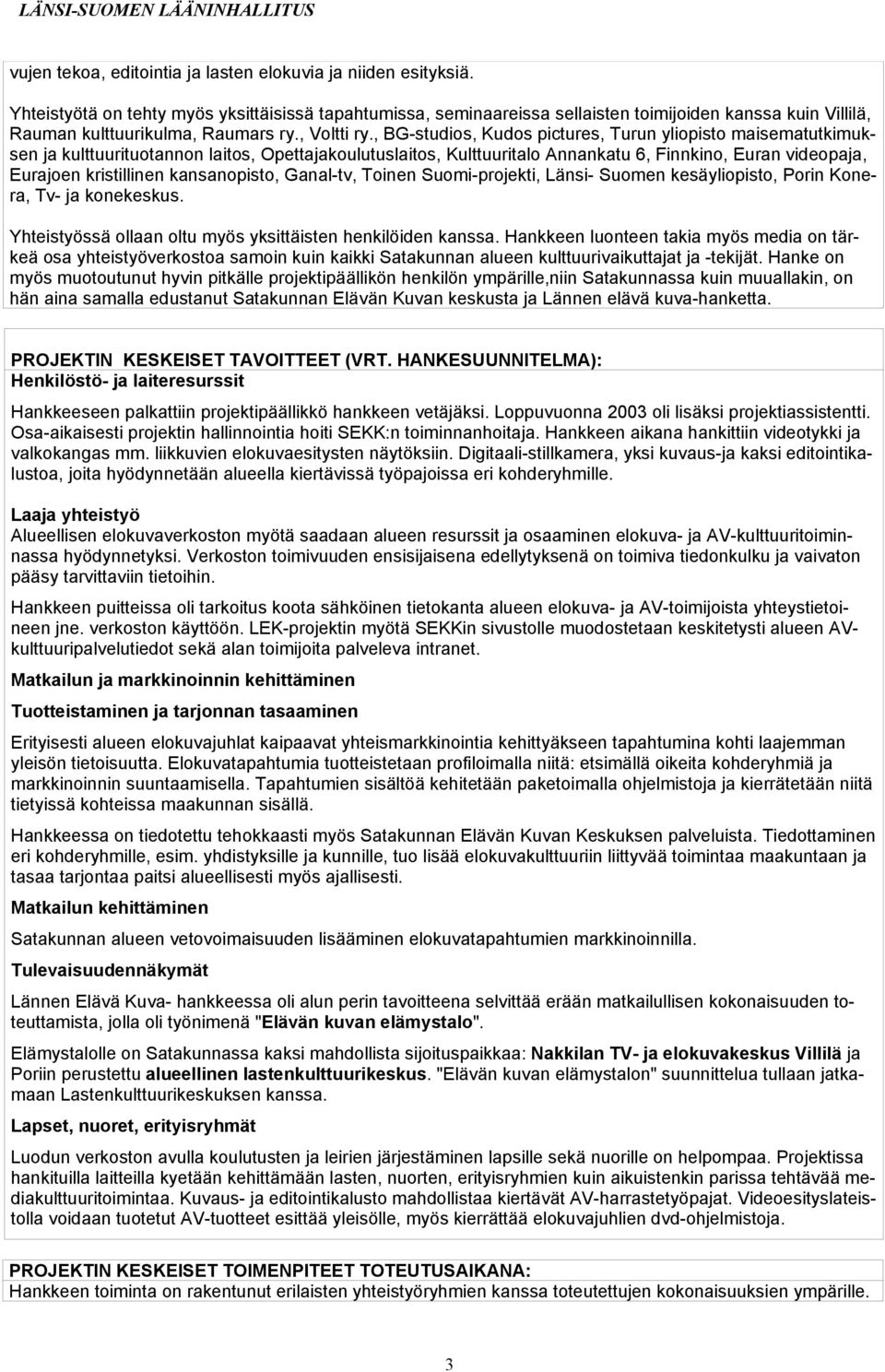 LÄNSI-SUOMEN LÄÄNINHALLITUS

vujen tekoa, editointia ja lasten elokuvia ja niiden esityksiä.

Yhteistyötä on tehty myös yksittäisissä tapahtumissa, seminaareissa sellaisten toimijoiden kanssa kuin Villilä, Rauman kulttuurikulma, Raumars ry., Voltti ry., BG-studios, Kudos pictures, Turun yliopisto maisematutkimuksen ja kulttuurituotannon laitos, Opettajakoulutuslaitos, Kulttuuritalo Annankatu 6, Finnkino, Euran videopaja, Eurajoen kristillinen kansanopisto, Ganal-tv, Toinen Suomi-projekti, Länsi- Suomen kesäyliopisto, Porin Konera, Tv- ja konekeskus.

Yhteistyössä ollaan oltu myös yksittäisten henkilöiden kanssa. Hankkeen luonteen takia myös media on tärkeä osa yhteistyöverkostoa samoin kuin kaikki Satakunnan alueen kulttuurivaikuttajat ja -tekijät. Hanke on myös muotoutunut hyvin pitkälle projektipäällikön henkilön ympärille,niin Satakunnassa kuin muuallakin, on hän aina samalla edustanut Satakunnan Elävän Kuvan keskusta ja Lännen elävä kuva-hanketta.

PROJEKTIN KESKEISET TAVOITTEET (VRT. HANKESUUNNITELMA):
Henkilöstö- ja laiteresurssit

Hankkeeseen palkattiin projektipäällikkö hankkeen vetäjäksi. Loppuvuonna 2003 oli lisäksi projektiassistentti. Osa-aikaisesti projektin hallinnointia hoiti SEKK:n toiminnanhoitaja. Hankkeen aikana hankittiin videotykki ja valkokangas mm. liikkuvien elokuvaesitysten näytöksiin. Digitaali-stillkamera, yksi kuvaus-ja kaksi editointikalustoa, joita hyödynnetään alueella kiertävissä työpajoissa eri kohderyhmille.

Laaja yhteistyö
Alueellisen elokuvaverkoston myötä saadaan alueen resurssit ja osaaminen elokuva- ja AV-kulttuuritoiminnassa hyödynnetyksi. Verkoston toimivuuden ensisijaisena edellytyksenä on toimiva tiedonkulku ja vaivaton pääsy tarvittaviin tietoihin.

Hankkeen puitteissa oli tarkoitus koota sähköinen tietokanta alueen elokuva- ja AV-toimijoista yhteystietoineen jne. verkoston käyttöön. LEK-projektin myötä SEKKin sivustolle muodostetaan keskitetysti alueen AV-kulttuuripalvelutiedot sekä alan toimijoita palveleva intranet.

Matkailun ja markkinoinnin kehittäminen

Tuotteistaminen ja tarjonnan tasaaminen

Erityisesti alueen elokuvajuhlat kaipaavat yhteismarkkinointia kehittyäkseen tapahtumina kohti laajemman yleisön tietoisuutta. Elokuvatapahtumia tuotteistetaan profiloimalla niitä: etsimällä oikeita kohderyhmiä ja markkinoinnin suuntaamisella. Tapahtumien sisältöä kehitetään paketoimalla ohjelmistoja ja kierrätetään niitä tietyissä kohteissa maakunnan sisällä.

Hankkeessa on tiedotettu tehokkaasti myös Satakunnan Elävän Kuvan Keskuksen palveluista. Tiedottaminen eri kohderyhmille, esim. yhdistyksille ja kunnille, tuo lisää elokuvakulttuuriin liittyvää toimintaa maakuntaan ja tasaa tarjontaa paitsi alueellisesti myös ajallisesti.

Matkailun kehittäminen

Satakunnan alueen vetovoimaisuuden lisääminen elokuvatapahtumien markkinoinnilla.

Tulevaisuudennäkymät

Lännen Elävä Kuva- hankkeessa oli alun perin tavoitteena selvittää erään matkailullisen kokonaisuuden toteuttamista, jolla oli työnimenä "Elävän kuvan elämystalo".

Elämystalolle on Satakunnassa kaksi mahdollista sijoituspaikkaa: Nakkilan TV- ja elokuvakeskus Villilä ja Poriin perustettu alueellinen lastenkulttuurikeskus. "Elävän kuvan elämystalon" suunnittelua tullaan jatkamaan Lastenkulttuurikeskuksen kanssa.

Lapset, nuoret, erityisryhmät

Luodun verkoston avulla koulutusten ja leirien järjestäminen lapsille sekä nuorille on helpompaa. Projektissa hankituilla laitteilla kyetään kehittämään lasten, nuorten, erityisryhmien kuin aikuistenkin parissa tehtävää mediakulttuuritoimintaa. Kuvaus- ja editointikalusto mahdollistaa kiertävät AV-harrastetyöpajat. Videoesityslaitteistolla voidaan tuotetut AV-tuotteet esittää yleisölle, myös kierrättää elokuvajuhlien dvd-ohjelmistoja.

PROJEKTIN KESKEISET TOIMENPITEET TOTEUTUSAIKANA:
Hankkeen toiminta on rakentunut erilaisten yhteistyöryhmien kanssa toteutettujen kokonaisuuksien ympärille.

3